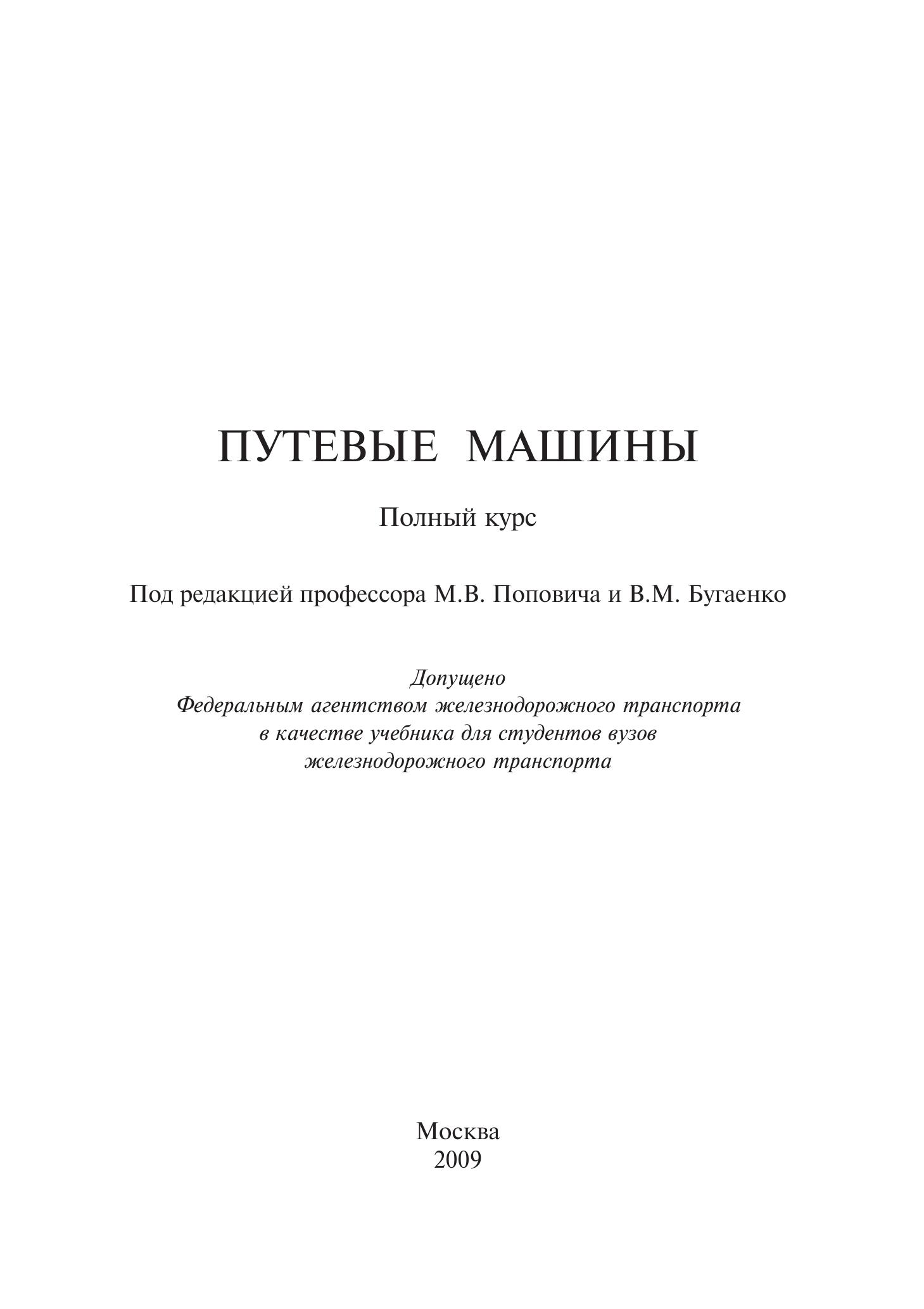 ПУТЕВЫЕ МАШИНЫ

Полный курс

Под редакцией профессора М.В. Поповича и В.М. Бугаенко

Допущено
Федеральным агентством железнодорожного транспорта
в качестве учебника для студентов вузов
железнодорожного транспорта

Москва
2009